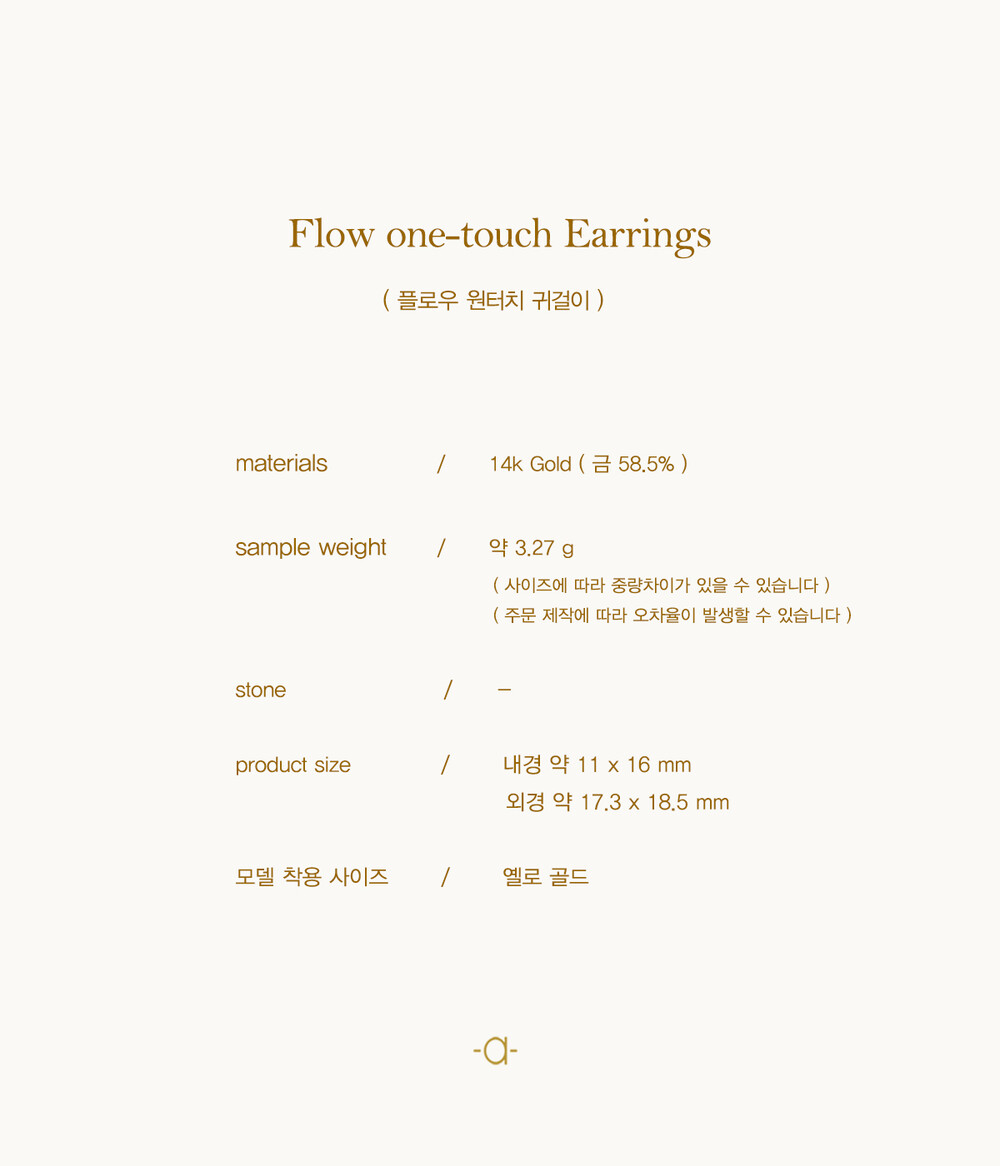 Flow one-touch Earrings

( 플로우 원터치 귀걸이 )

materials / 14k Gold ( 금 58.5% )

sample weight / 약 3.27 g
( 사이즈에 따라 중량차이가 있을 수 있습니다 )
( 주문 제작에 따라 오차율이 발생할 수 있습니다 )

stone / –

product size / 내경 약 11 x 16 mm
외경 약 17.3 x 18.5 mm

모델 착용 사이즈 / 옐로 골드

-a-